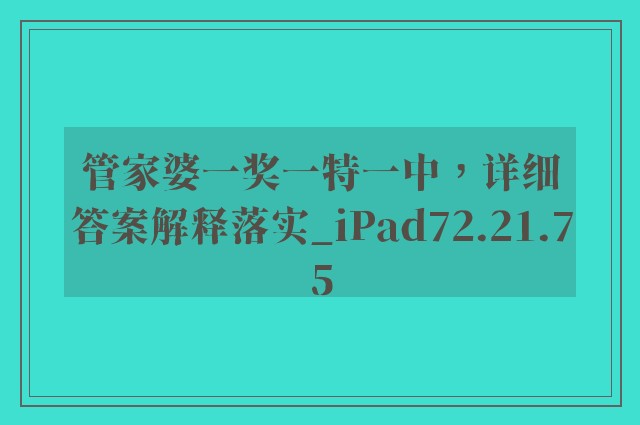 管家婆一奖一特一中，详细答案解释落实_iPad72.21.75